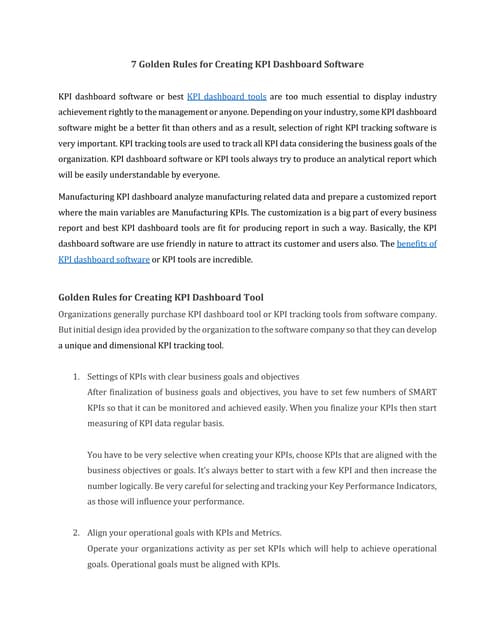 7 Golden Rules for Creating KPI Dashboard Software

KPI dashboard software or best KPI dashboard tools are too much essential to display industry achievement rightly to the management or anyone. Depending on your industry, some KPI dashboard software might be a better fit than others and as a result, selection of right KPI tracking software is very important. KPI tracking tools are used to track all KPI data considering the business goals of the organization. KPI dashboard software or KPI tools always try to produce an analytical report which will be easily understandable by everyone.

Manufacturing KPI dashboard analyze manufacturing related data and prepare a customized report where the main variables are Manufacturing KPIs. The customization is a big part of every business report and best KPI dashboard tools are fit for producing report in such a way. Basically, the KPI dashboard software are use friendly in nature to attract its customer and users also. The benefits of KPI dashboard software or KPI tools are incredible.

Golden Rules for Creating KPI Dashboard Tool

Organizations generally purchase KPI dashboard tool or KPI tracking tools from software company. But initial design idea provided by the organization to the software company so that they can develop a unique and dimensional KPI tracking tool.

1. Settings of KPIs with clear business goals and objectives
After finalization of business goals and objectives, you have to set few numbers of SMART KPIs so that it can be monitored and achieved easily. When you finalize your KPIs then start measuring of KPI data regular basis.

You have to be very selective when creating your KPIs, choose KPIs that are aligned with the business objectives or goals. It's always better to start with a few KPI and then increase the number logically. Be very careful for selecting and tracking your Key Performance Indicators, as those will influence your performance.

2. Align your operational goals with KPIs and Metrics.
Operate your organizations activity as per set KPIs which will help to achieve operational goals. Operational goals must be aligned with KPIs.